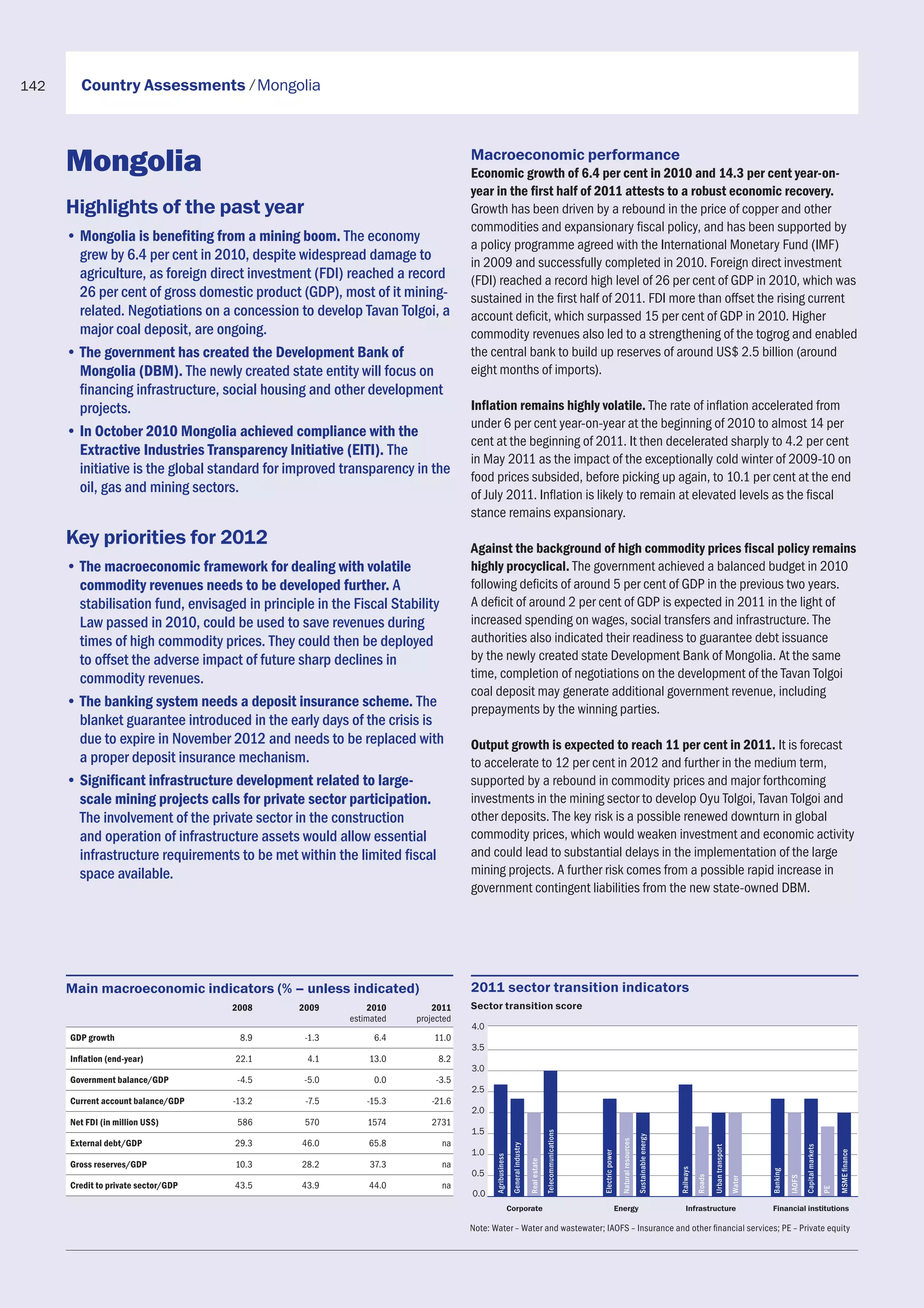 142 Country Assessments / Mongolia

Mongolia

Highlights of the past year

• Mongolia is benefiting from a mining boom. The economy grew by 6.4 per cent in 2010, despite widespread damage to agriculture, as foreign direct investment (FDI) reached a record 26 per cent of gross domestic product (GDP), most of it mining-related. Negotiations on a concession to develop Tavan Tolgoi, a major coal deposit, are ongoing.

• The government has created the Development Bank of Mongolia (DBM). The newly created state entity will focus on financing infrastructure, social housing and other development projects.

• In October 2010 Mongolia achieved compliance with the Extractive Industries Transparency Initiative (EITI). The initiative is the global standard for improved transparency in the oil, gas and mining sectors.

Key priorities for 2012

• The macroeconomic framework for dealing with volatile commodity revenues needs to be developed further. A stabilisation fund, envisaged in principle in the Fiscal Stability Law passed in 2010, could be used to save revenues during times of high commodity prices. They could then be deployed to offset the adverse impact of future sharp declines in commodity revenues.

• The banking system needs a deposit insurance scheme. The blanket guarantee introduced in the early days of the crisis is due to expire in November 2012 and needs to be replaced with a proper deposit insurance mechanism.

• Significant infrastructure development related to large-scale mining projects calls for private sector participation. The involvement of the private sector in the construction and operation of infrastructure assets would allow essential infrastructure requirements to be met within the limited fiscal space available.

Macroeconomic performance

Economic growth of 6.4 per cent in 2010 and 14.3 per cent year-on-year in the first half of 2011 attests to a robust economic recovery. Growth has been driven by a rebound in the price of copper and other commodities and expansionary fiscal policy, and has been supported by a policy programme agreed with the International Monetary Fund (IMF) in 2009 and successfully completed in 2010. Foreign direct investment (FDI) reached a record high level of 26 per cent of GDP in 2010, which was sustained in the first half of 2011. FDI more than offset the rising current account deficit, which surpassed 15 per cent of GDP in 2010. Higher commodity revenues also led to a strengthening of the togrog and enabled the central bank to build up reserves of around US$ 2.5 billion (around eight months of imports).

Inflation remains highly volatile. The rate of inflation accelerated from under 6 per cent year-on-year at the beginning of 2010 to almost 14 per cent at the beginning of 2011. It then decelerated sharply to 4.2 per cent in May 2011 as the impact of the exceptionally cold winter of 2009-10 on food prices subsided, before picking up again, to 10.1 per cent at the end of July 2011. Inflation is likely to remain at elevated levels as the fiscal stance remains expansionary.

Against the background of high commodity prices fiscal policy remains highly procyclical. The government achieved a balanced budget in 2010 following deficits of around 5 per cent of GDP in the previous two years. A deficit of around 2 per cent of GDP is expected in 2011 in the light of increased spending on wages, social transfers and infrastructure. The authorities also indicated their readiness to guarantee debt issuance by the newly created state Development Bank of Mongolia. At the same time, completion of negotiations on the development of the Tavan Tolgoi coal deposit may generate additional government revenue, including prepayments by the winning parties.

Output growth is expected to reach 11 per cent in 2011. It is forecast to accelerate to 12 per cent in 2012 and further in the medium term, supported by a rebound in commodity prices and major forthcoming investments in the mining sector to develop Oyu Tolgoi, Tavan Tolgoi and other deposits. The key risk is a possible renewed downturn in global commodity prices, which would weaken investment and economic activity and could lead to substantial delays in the implementation of the large mining projects. A further risk comes from a possible rapid increase in government contingent liabilities from the new state-owned DBM.

Main macroeconomic indicators (% – unless indicated)

| | 2008 | 2009 | 2010 estimated | 2011 projected |
|---|---|---|---|---|
| GDP growth | 8.9 | -1.3 | 6.4 | 11.0 |
| Inflation (end-year) | 22.1 | 4.1 | 13.0 | 8.2 |
| Government balance/GDP | -4.5 | -5.0 | 0.0 | -3.5 |
| Current account balance/GDP | -13.2 | -7.5 | -15.3 | -21.6 |
| Net FDI (in million US$) | 586 | 570 | 1574 | 2731 |
| External debt/GDP | 29.3 | 46.0 | 65.8 | na |
| Gross reserves/GDP | 10.3 | 28.2 | 37.3 | na |
| Credit to private sector/GDP | 43.5 | 43.9 | 44.0 | na |

2011 sector transition indicators

Sector transition score

4.0
3.5
3.0
2.5
2.0
1.5
1.0
0.5
0.0

Agribusiness
General industry
Real estate
Telecommunications
Electric power
Natural resources
Sustainable energy
Railways
Roads
Urban transport
Water
Banking
IAOFS
Capital markets
PE
MSME finance

Corporate
Energy
Infrastructure
Financial institutions

Note: Water – Water and wastewater; IAOFS – Insurance and other financial services; PE – Private equity